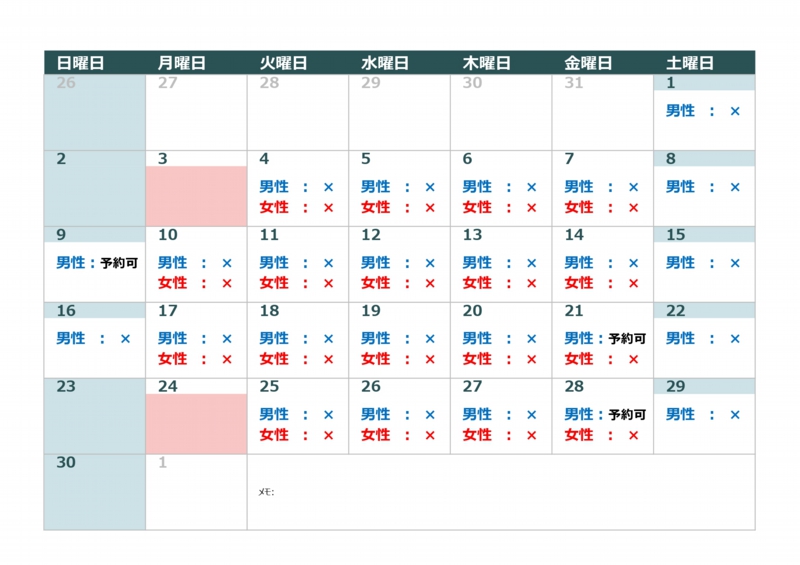 | 日曜日 | 月曜日 | 火曜日 | 水曜日 | 木曜日 | 金曜日 | 土曜日 |
|---|---|---|---|---|---|---|
| 26 | 27 | 28 | 29 | 30 | 31 | 1 男性 ： × |
| 2 | 3 | 4 男性 ： × 女性 ： × | 5 男性 ： × 女性 ： × | 6 男性 ： × 女性 ： × | 7 男性 ： × 女性 ： × | 8 男性 ： × |
| 9 男性：予約可 | 10 男性 ： × 女性 ： × | 11 男性 ： × 女性 ： × | 12 男性 ： × 女性 ： × | 13 男性 ： × 女性 ： × | 14 男性 ： × 女性 ： × | 15 男性 ： × |
| 16 男性 ： × | 17 男性 ： × 女性 ： × | 18 男性 ： × 女性 ： × | 19 男性 ： × 女性 ： × | 20 男性 ： × 女性 ： × | 21 男性：予約可 女性 ： × | 22 男性 ： × |
| 23 | 24 | 25 男性 ： × 女性 ： × | 26 男性 ： × 女性 ： × | 27 男性 ： × 女性 ： × | 28 男性：予約可 女性 ： × | 29 男性 ： × |
| 30 | 1 | メモ: | | | | |